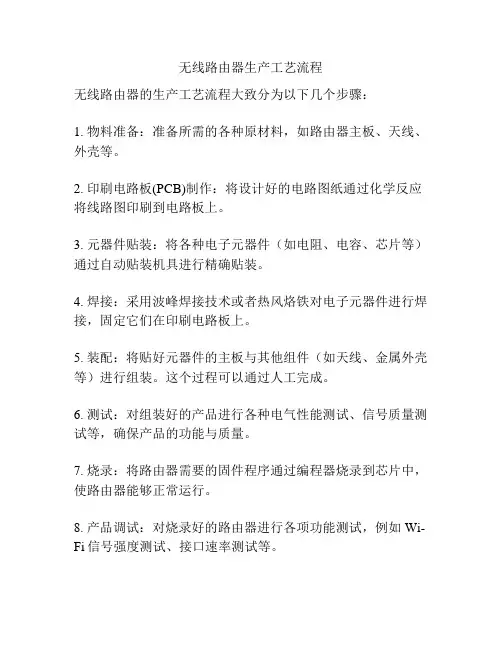 无线路由器生产工艺流程

无线路由器的生产工艺流程大致分为以下几个步骤：

1. 物料准备：准备所需的各种原材料，如路由器主板、天线、外壳等。

2. 印刷电路板(PCB)制作：将设计好的电路图纸通过化学反应将线路图印刷到电路板上。

3. 元器件贴装：将各种电子元器件（如电阻、电容、芯片等）通过自动贴装机具进行精确贴装。

4. 焊接：采用波峰焊接技术或者热风烙铁对电子元器件进行焊接，固定它们在印刷电路板上。

5. 装配：将贴好元器件的主板与其他组件（如天线、金属外壳等）进行组装。这个过程可以通过人工完成。

6. 测试：对组装好的产品进行各种电气性能测试、信号质量测试等，确保产品的功能与质量。

7. 烧录：将路由器需要的固件程序通过编程器烧录到芯片中，使路由器能够正常运行。

8. 产品调试：对烧录好的路由器进行各项功能测试，例如 Wi-Fi 信号强度测试、接口速率测试等。